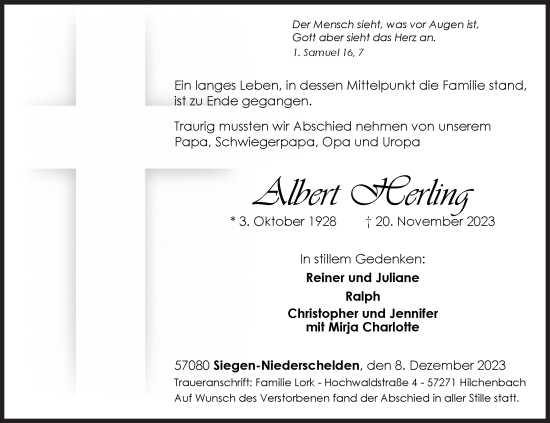 Der Mensch sieht, was vor Augen ist,
Gott aber sieht das Herz an.
1. Samuel 16, 7

Ein langes Leben, in dessen Mittelpunkt die Familie stand, ist zu Ende gegangen.

Traurig mussten wir Abschied nehmen von unserem Papa, Schwiegerpapa, Opa und Uropa

Albert Herling

* 3. Oktober 1928 † 20. November 2023

In stillem Gedenken:
Reiner und Juliane
Ralph
Christopher und Jennifer
mit Mirja Charlotte

57080 Siegen-Niederschelden, den 8. Dezember 2023
Traueranschrift: Familie Lork - Hochwaldstraße 4 - 57271 Hilchenbach
Auf Wunsch des Verstorbenen fand der Abschied in aller Stille statt.